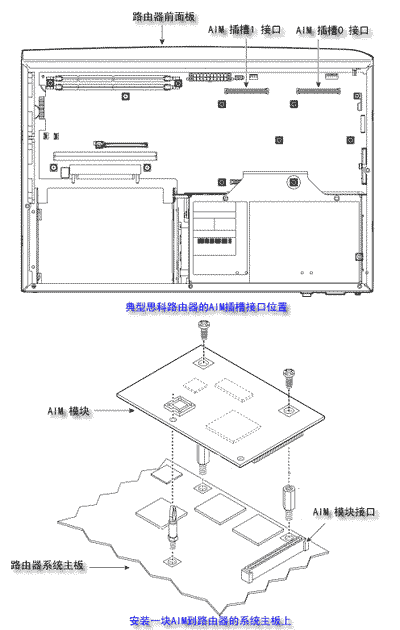 路由器前面板

AIM 插槽1 接口

AIM 插槽0 接口

典型思科路由器的AIM插槽接口位置

AIM 模块

AIM 模块接口

路由器系统主板

安装一块AIM到路由器的系统主板上